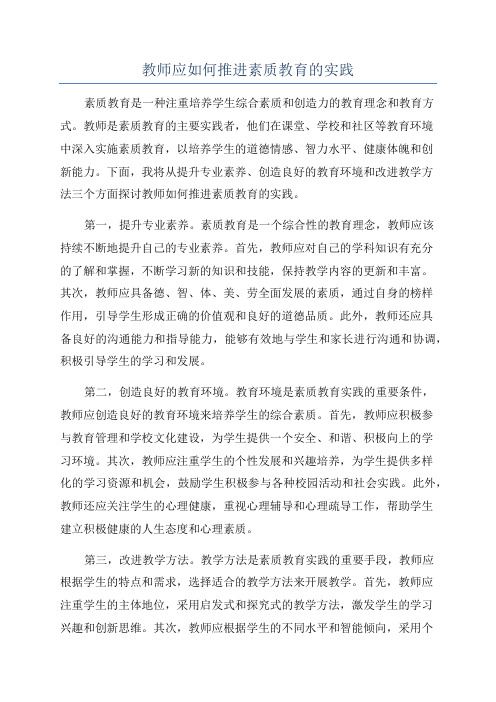 教师应如何推进素质教育的实践

素质教育是一种注重培养学生综合素质和创造力的教育理念和教育方式。教师是素质教育的主要实践者，他们在课堂、学校和社区等教育环境中深入实施素质教育，以培养学生的道德情感、智力水平、健康体魄和创新能力。下面，我将从提升专业素养、创造良好的教育环境和改进教学方法三个方面探讨教师如何推进素质教育的实践。

第一，提升专业素养。素质教育是一个综合性的教育理念，教师应该持续不断地提升自己的专业素养。首先，教师应对自己的学科知识有充分的了解和掌握，不断学习新的知识和技能，保持教学内容的更新和丰富。其次，教师应具备德、智、体、美、劳全面发展的素质，通过自身的榜样作用，引导学生形成正确的价值观和良好的道德品质。此外，教师还应具备良好的沟通能力和指导能力，能够有效地与学生和家长进行沟通和协调，积极引导学生的学习和发展。

第二，创造良好的教育环境。教育环境是素质教育实践的重要条件，教师应创造良好的教育环境来培养学生的综合素质。首先，教师应积极参与教育管理和学校文化建设，为学生提供一个安全、和谐、积极向上的学习环境。其次，教师应注重学生的个性发展和兴趣培养，为学生提供多样化的学习资源和机会，鼓励学生积极参与各种校园活动和社会实践。此外，教师还应关注学生的心理健康，重视心理辅导和心理疏导工作，帮助学生建立积极健康的人生态度和心理素质。

第三，改进教学方法。教学方法是素质教育实践的重要手段，教师应根据学生的特点和需求，选择适合的教学方法来开展教学。首先，教师应注重学生的主体地位，采用启发式和探究式的教学方法，激发学生的学习兴趣和创新思维。其次，教师应根据学生的不同水平和智能倾向，采用个